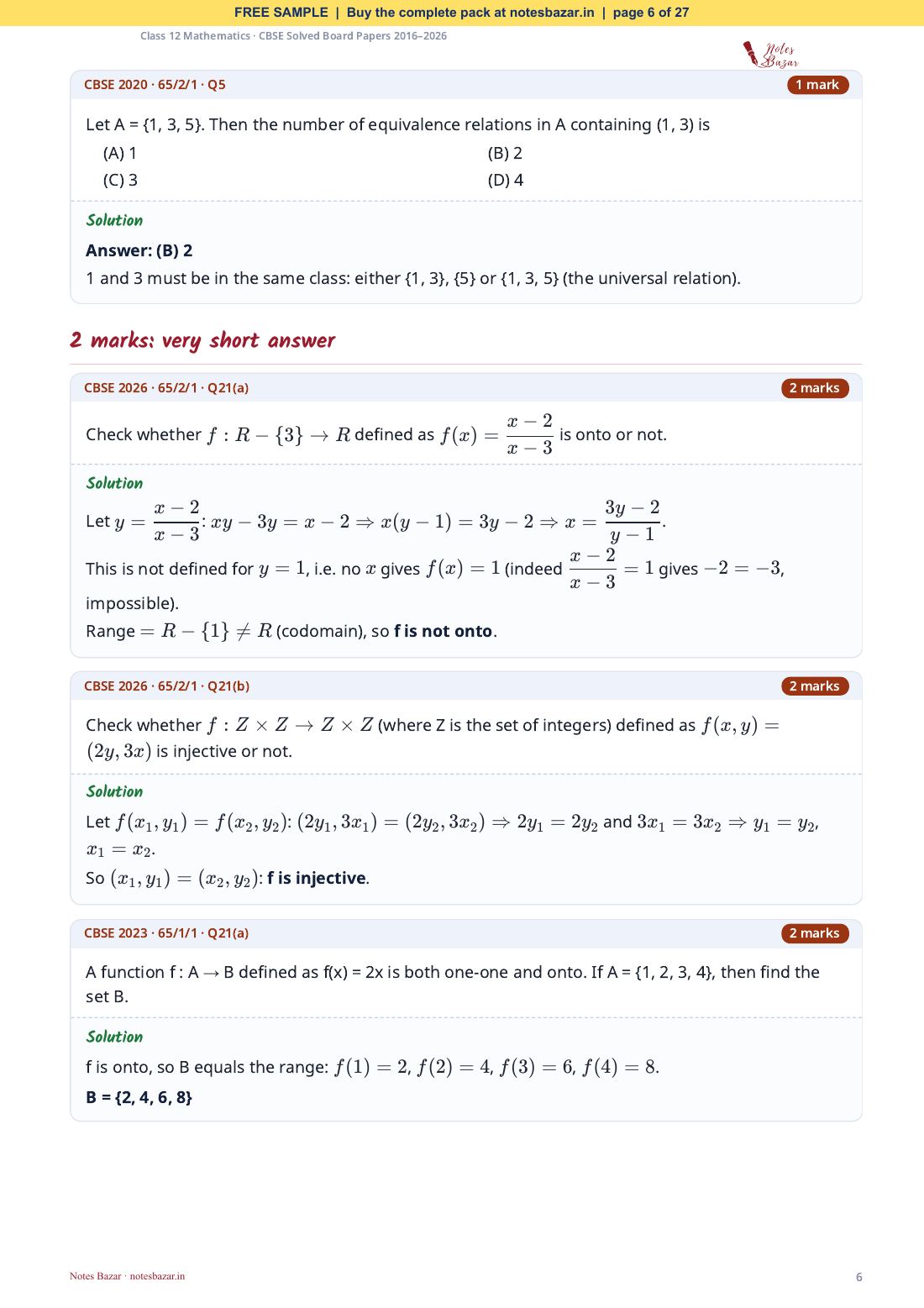 FREE SAMPLE | Buy the complete pack at notesbazar.in | page 6 of 27

Class 12 Mathematics · CBSE Solved Board Papers 2016–2026

Notes Bazar

CBSE 2020 · 65/2/1 · Q5
1 mark

Let A = {1, 3, 5}. Then the number of equivalence relations in A containing (1, 3) is

(A) 1
(B) 2
(C) 3
(D) 4

Solution

Answer: (B) 2

1 and 3 must be in the same class: either {1, 3}, {5} or {1, 3, 5} (the universal relation).

2 marks: very short answer

CBSE 2026 · 65/2/1 · Q21(a)
2 marks

Check whether $f : R - \{3\} \to R$ defined as $f(x) = \frac{x-2}{x-3}$ is onto or not.

Solution

Let $y = \frac{x-2}{x-3}$: $xy - 3y = x - 2 \Rightarrow x(y-1) = 3y - 2 \Rightarrow x = \frac{3y-2}{y-1}$.

This is not defined for $y = 1$, i.e. no $x$ gives $f(x) = 1$ (indeed $\frac{x-2}{x-3} = 1$ gives $-2 = -3$, impossible).

Range $= R - \{1\} \neq R$ (codomain), so f is not onto.

CBSE 2026 · 65/2/1 · Q21(b)
2 marks

Check whether $f : Z \times Z \to Z \times Z$ (where Z is the set of integers) defined as $f(x, y) = (2y, 3x)$ is injective or not.

Solution

Let $f(x_1, y_1) = f(x_2, y_2)$: $(2y_1, 3x_1) = (2y_2, 3x_2) \Rightarrow 2y_1 = 2y_2$ and $3x_1 = 3x_2 \Rightarrow y_1 = y_2$, $x_1 = x_2$.

So $(x_1, y_1) = (x_2, y_2)$: f is injective.

CBSE 2023 · 65/1/1 · Q21(a)
2 marks

A function f : A → B defined as f(x) = 2x is both one-one and onto. If A = {1, 2, 3, 4}, then find the set B.

Solution

f is onto, so B equals the range: $f(1) = 2$, $f(2) = 4$, $f(3) = 6$, $f(4) = 8$.

B = {2, 4, 6, 8}

Notes Bazar · notesbazar.in
6